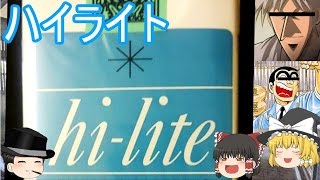 ハイライト

hi-lite